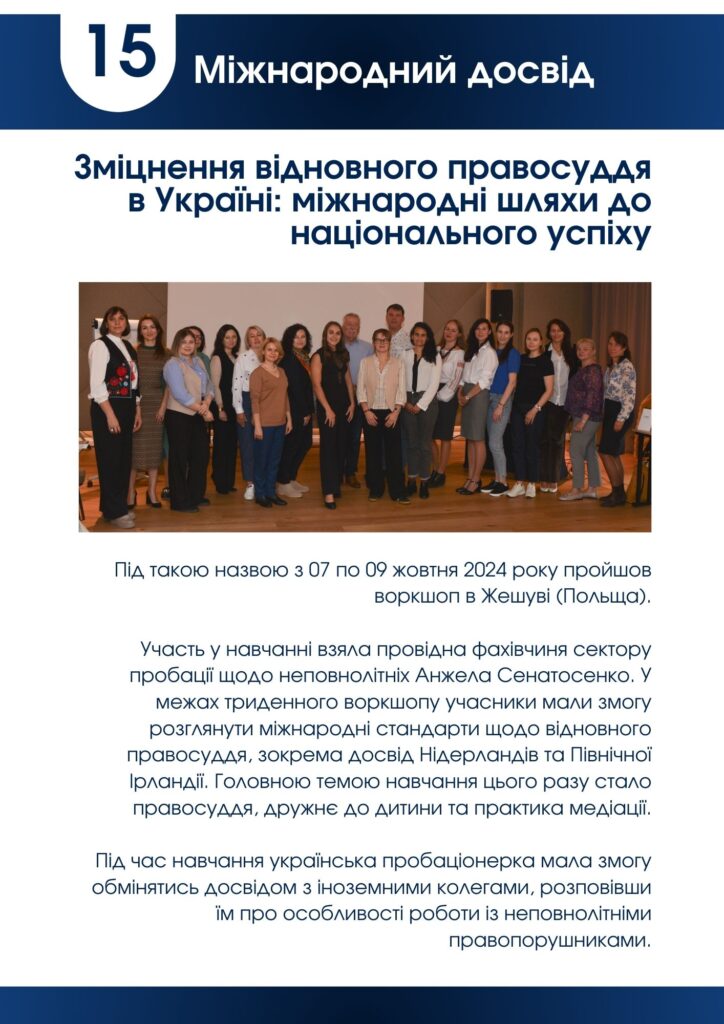 15

Міжнародний досвід

Зміцнення відновного правосуддя в Україні: міжнародні шляхи до національного успіху

Під такою назвою з 07 по 09 жовтня 2024 року пройшов воркшоп в Жешуві (Польща).

Участь у навчанні взяла провідна фахівчиня сектору пробації щодо неповнолітніх Анжела Сенатосенко. У межах триденного воркшопу учасники мали змогу розглянути міжнародні стандарти щодо відновного правосуддя, зокрема досвід Нідерландів та Північної Ірландії. Головною темою навчання цього разу стало правосуддя, дружнє до дитини та практика медіації.

Під час навчання українська пробаціонерка мала змогу обмінятись досвідом з іноземними колегами, розповівши їм про особливості роботи із неповнолітніми правопорушниками.